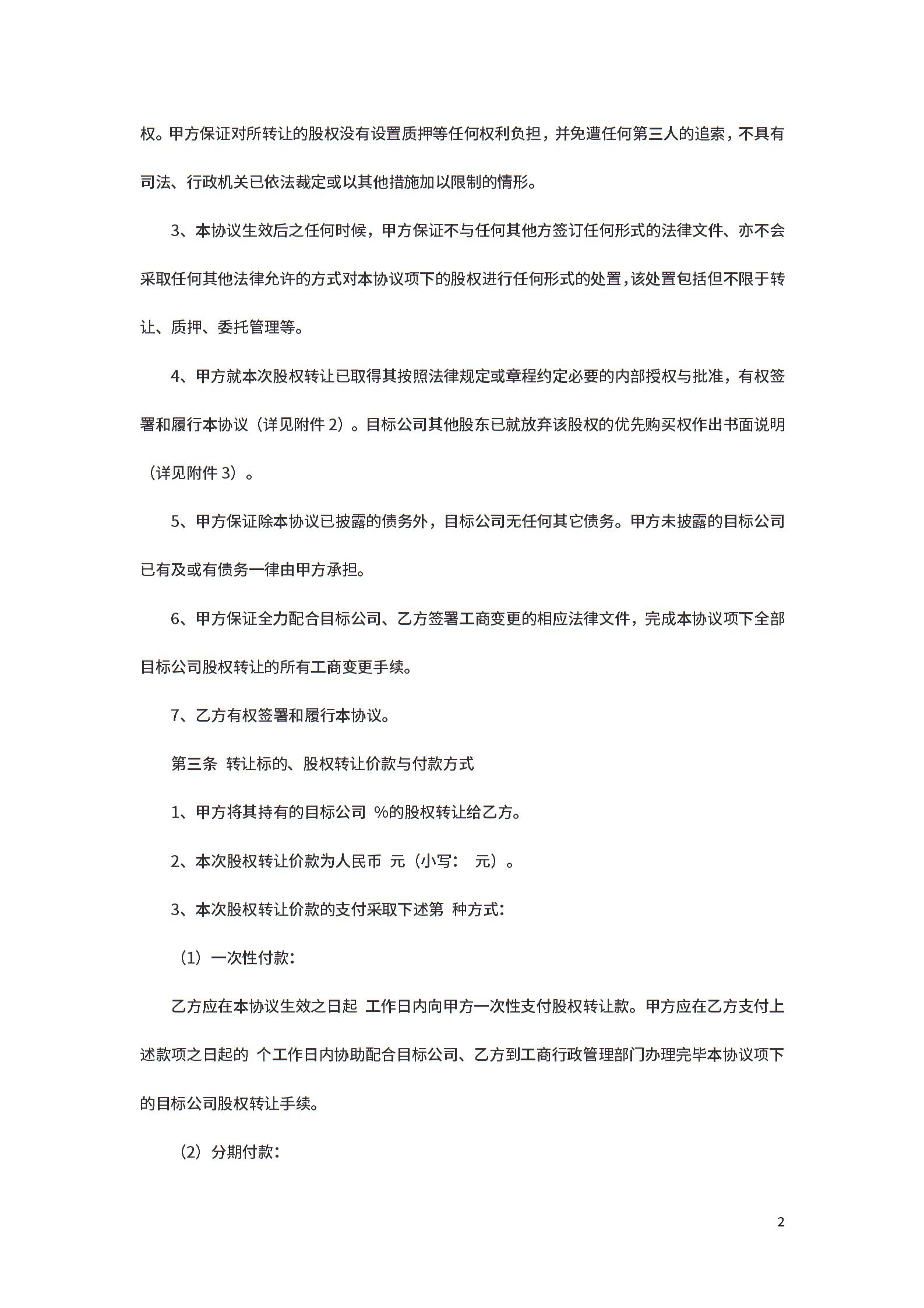 权。甲方保证对所转让的股权没有设置质押等任何权利负担，并免遭任何第三人的追索，不具有司法、行政机关已依法裁定或以其他措施加以限制的情形。

3、本协议生效后之任何时候，甲方保证不与任何其他方签订任何形式的法律文件、亦不会采取任何其他法律允许的方式对本协议项下的股权进行任何形式的处置，该处置包括但不限于转让、质押、委托管理等。

4、甲方就本次股权转让已取得其按照法律规定或章程约定必要的内部授权与批准，有权签署和履行本协议（详见附件 2）。目标公司其他股东已就放弃该股权的优先购买权作出书面说明（详见附件 3）。

5、甲方保证除本协议已披露的债务外，目标公司无任何其它债务。甲方未披露的目标公司已有及或有债务一律由甲方承担。

6、甲方保证全力配合目标公司、乙方签署工商变更的相应法律文件，完成本协议项下全部目标公司股权转让的所有工商变更手续。

7、乙方有权签署和履行本协议。

第三条 转让标的、股权转让价款与付款方式

1、甲方将其持有的目标公司 %的股权转让给乙方。

2、本次股权转让价款为人民币 元（小写： 元）。

3、本次股权转让价款的支付采取下述第 种方式：

（1）一次性付款：

乙方应在本协议生效之日起 工作日内向甲方一次性支付股权转让款。甲方应在乙方支付上述款项之日起的 个工作日内协助配合目标公司、乙方到工商行政管理部门办理完毕本协议项下的目标公司股权转让手续。

（2）分期付款：

2